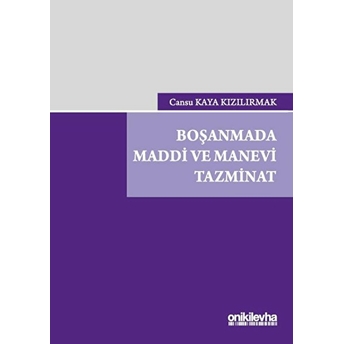 Cansu KAYA KIZILIRMAK

BOŞANMADA MADDİ VE MANEVİ TAZMİNAT

onikilevha